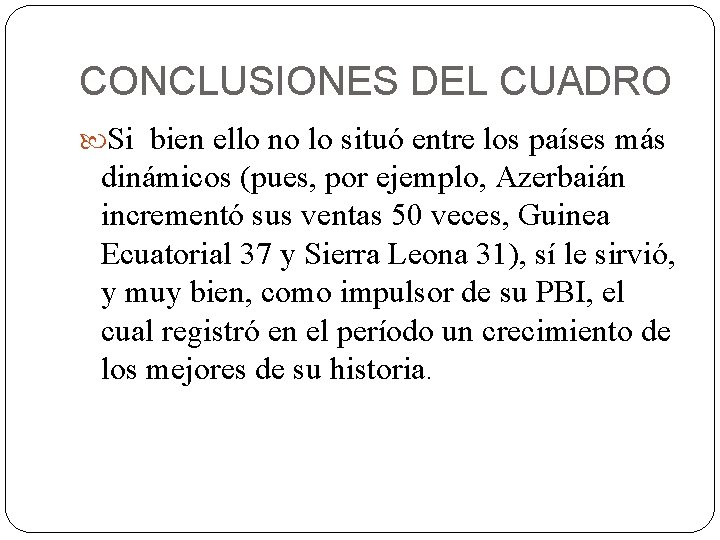 CONCLUSIONES DEL CUADRO

Si bien ello no lo situó entre los países más dinámicos (pues, por ejemplo, Azerbaián incrementó sus ventas 50 veces, Guinea Ecuatorial 37 y Sierra Leona 31), sí le sirvió, y muy bien, como impulsor de su PBI, el cual registró en el período un crecimiento de los mejores de su historia.